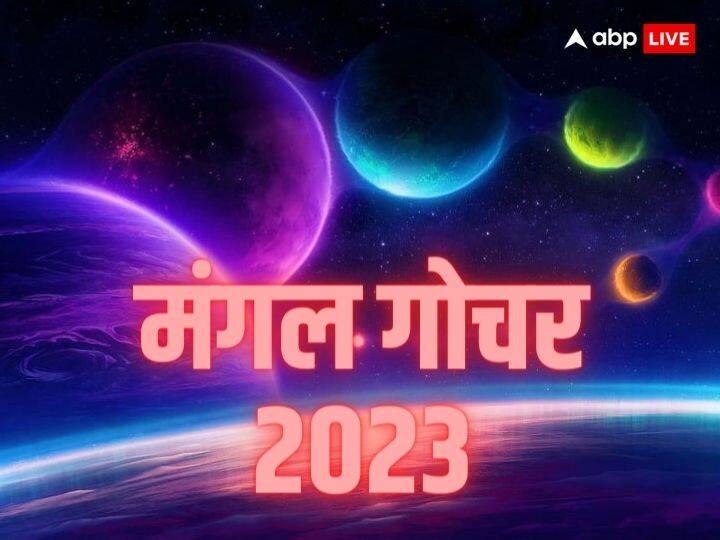 abp LIVE

मंगल गोचर 2023